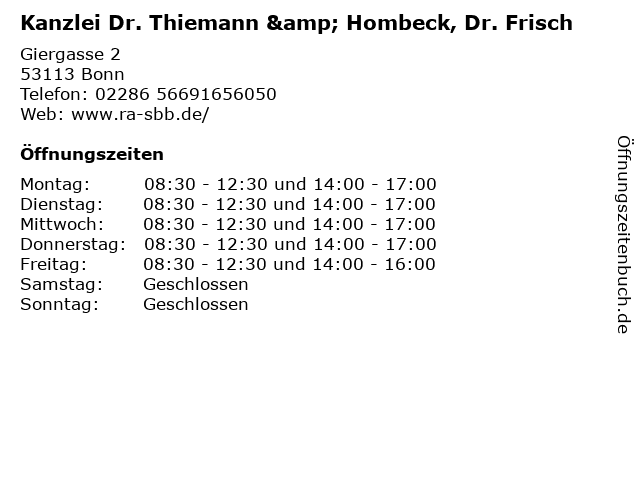 Kanzlei Dr. Thiemann &amp; Hombeck, Dr. Frisch

Giergasse 2
53113 Bonn
Telefon: 02286 56691656050
Web: www.ra-sbb.de/

Öffnungszeiten

| | |
|---|---|
| Montag: | 08:30 - 12:30 und 14:00 - 17:00 |
| Dienstag: | 08:30 - 12:30 und 14:00 - 17:00 |
| Mittwoch: | 08:30 - 12:30 und 14:00 - 17:00 |
| Donnerstag: | 08:30 - 12:30 und 14:00 - 17:00 |
| Freitag: | 08:30 - 12:30 und 14:00 - 16:00 |
| Samstag: | Geschlossen |
| Sonntag: | Geschlossen |

Öffnungszeitenbuch.de